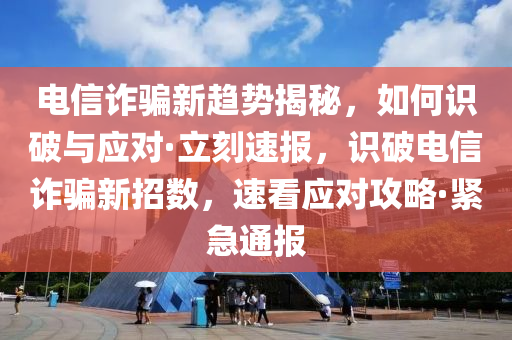 电信诈骗新趋势揭秘，如何识破与应对·立刻速报，识破电信诈骗新招数，速看应对攻略·紧急通报